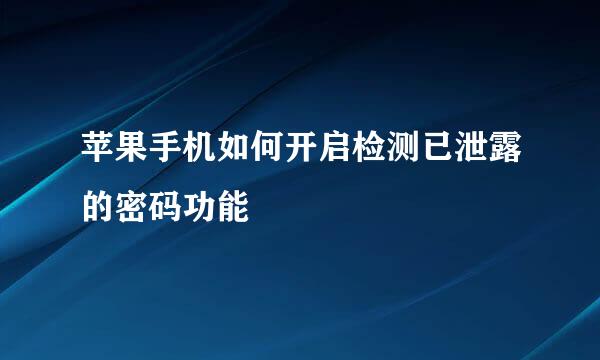 苹果手机如何开启检测已泄露的密码功能